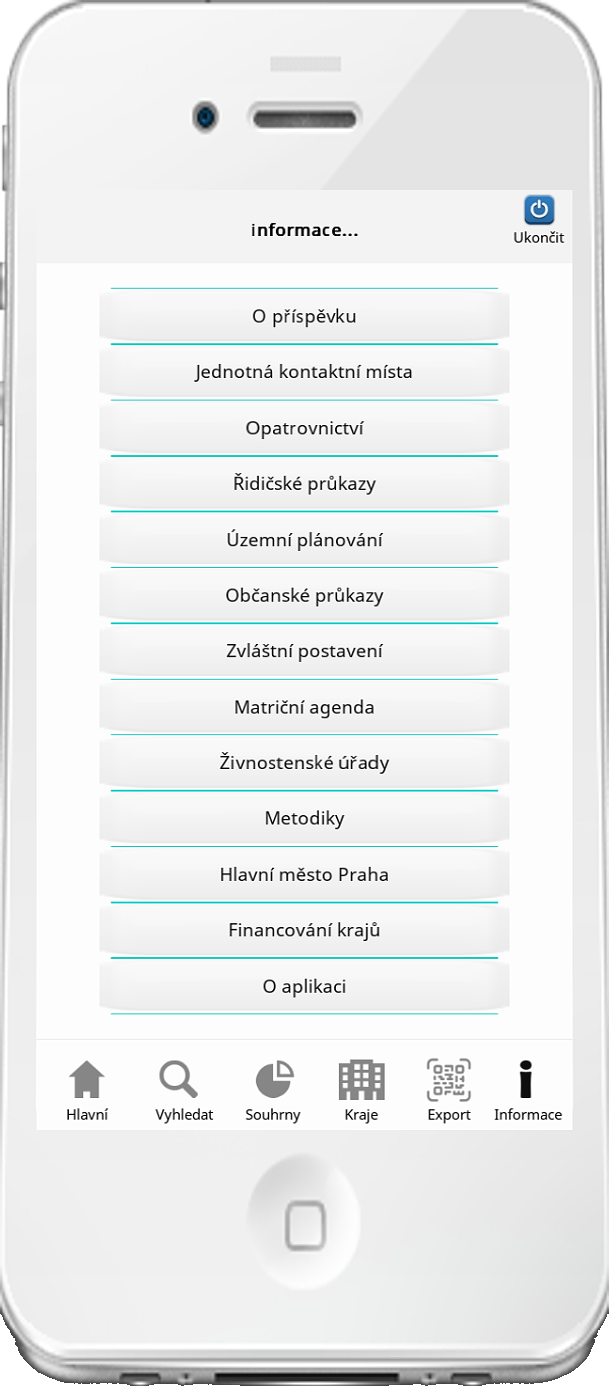 informace...

Ukončit

O příspěvku

Jednotná kontaktní místa

Opatrovnictví

Řidičské průkazy

Územní plánování

Občanské průkazy

Zvláštní postavení

Matriční agenda

Živnostenské úřady

Metodiky

Hlavní město Praha

Financování krajů

O aplikaci

Hlavní
Vyhledat
Souhrny
Kraje
Export
Informace